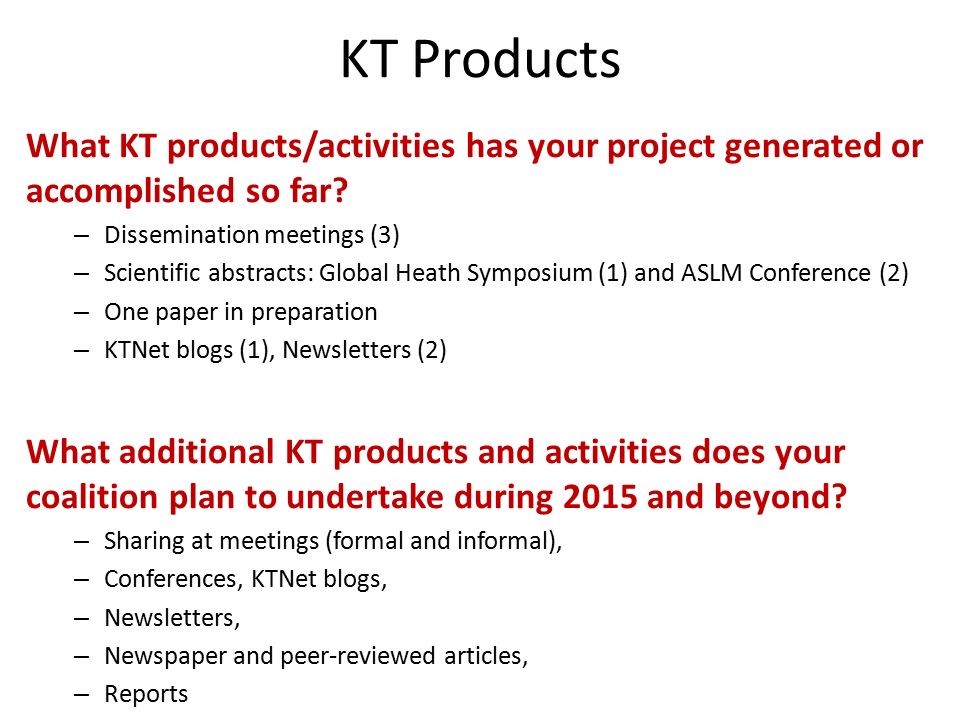 KT Products

What KT products/activities has your project generated or accomplished so far?

– Dissemination meetings (3)
– Scientific abstracts: Global Heath Symposium (1) and ASLM Conference (2)
– One paper in preparation
– KTNet blogs (1), Newsletters (2)

What additional KT products and activities does your coalition plan to undertake during 2015 and beyond?

– Sharing at meetings (formal and informal),
– Conferences, KTNet blogs,
– Newsletters,
– Newspaper and peer-reviewed articles,
– Reports